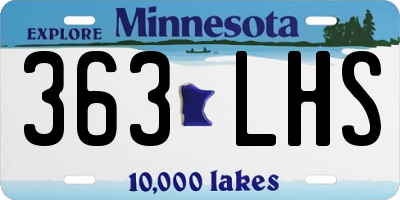 EXPLORE Minnesota

363 LHS

10,000 lakes